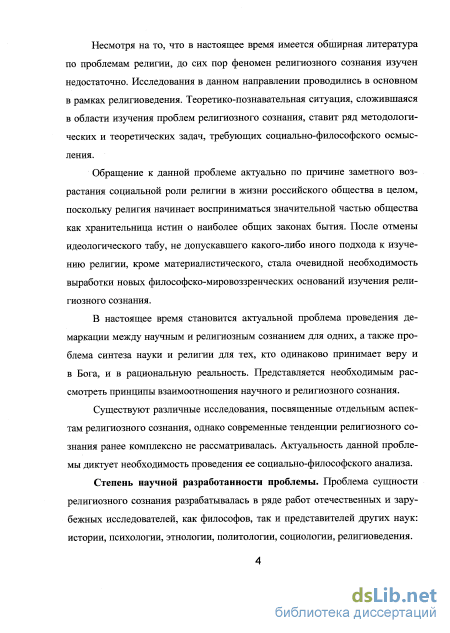 Несмотря на то, что в настоящее время имеется обширная литература по проблемам религии, до сих пор феномен религиозного сознания изучен недостаточно. Исследования в данном направлении проводились в основном в рамках религиоведения. Теоретико-познавательная ситуация, сложившаяся в области изучения проблем религиозного сознания, ставит ряд методологических и теоретических задач, требующих социально-философского осмысления.

Обращение к данной проблеме актуально по причине заметного возрастания социальной роли религии в жизни российского общества в целом, поскольку религия начинает восприниматься значительной частью общества как хранительница истин о наиболее общих законах бытия. После отмены идеологического табу, не допускавшего какого-либо иного подхода к изучению религии, кроме материалистического, стала очевидной необходимость выработки новых философско-мировоззренческих оснований изучения религиозного сознания.

В настоящее время становится актуальной проблема проведения демаркации между научным и религиозным сознанием для одних, а также проблема синтеза науки и религии для тех, кто одинаково принимает веру и в Бога, и в рациональную реальность. Представляется необходимым рассмотреть принципы взаимоотношения научного и религиозного сознания.

Существуют различные исследования, посвященные отдельным аспектам религиозного сознания, однако современные тенденции религиозного сознания ранее комплексно не рассматривалась. Актуальность данной проблемы диктует необходимость проведения ее социально-философского анализа.

Степень научной разработанности проблемы. Проблема сущности религиозного сознания разрабатывалась в ряде работ отечественных и зарубежных исследователей, как философов, так и представителей других наук: истории, психологии, этнологии, политологии, социологии, религиоведения.

4

dsLib.net
библиотека диссертаций